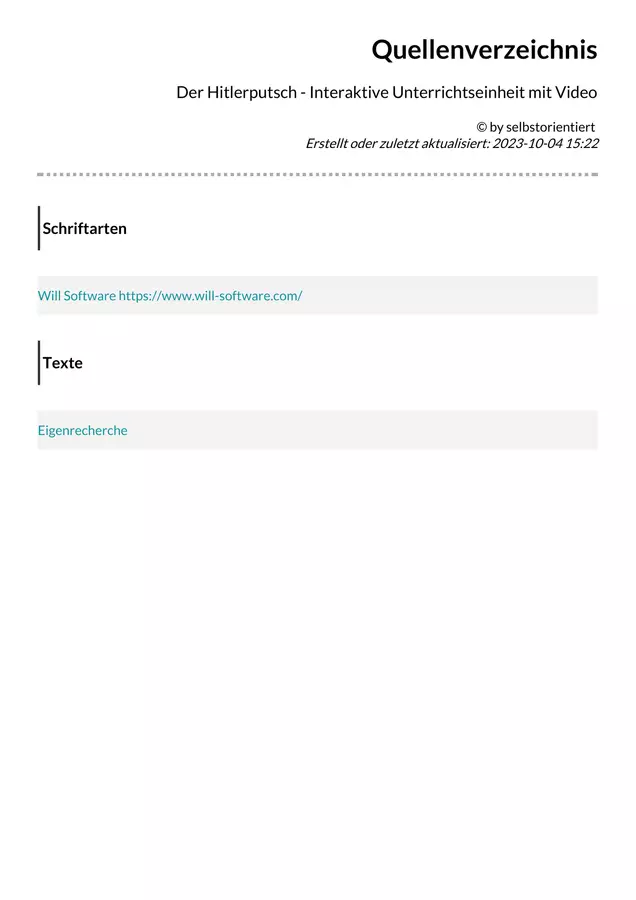 Quellenverzeichnis

Der Hitlerputsch - Interaktive Unterrichtseinheit mit Video

© by selbstorientiert
Erstellt oder zuletzt aktualisiert: 2023-10-04 15:22

Schriftarten

Will Software https://www.will-software.com/

Texte

Eigenrecherche